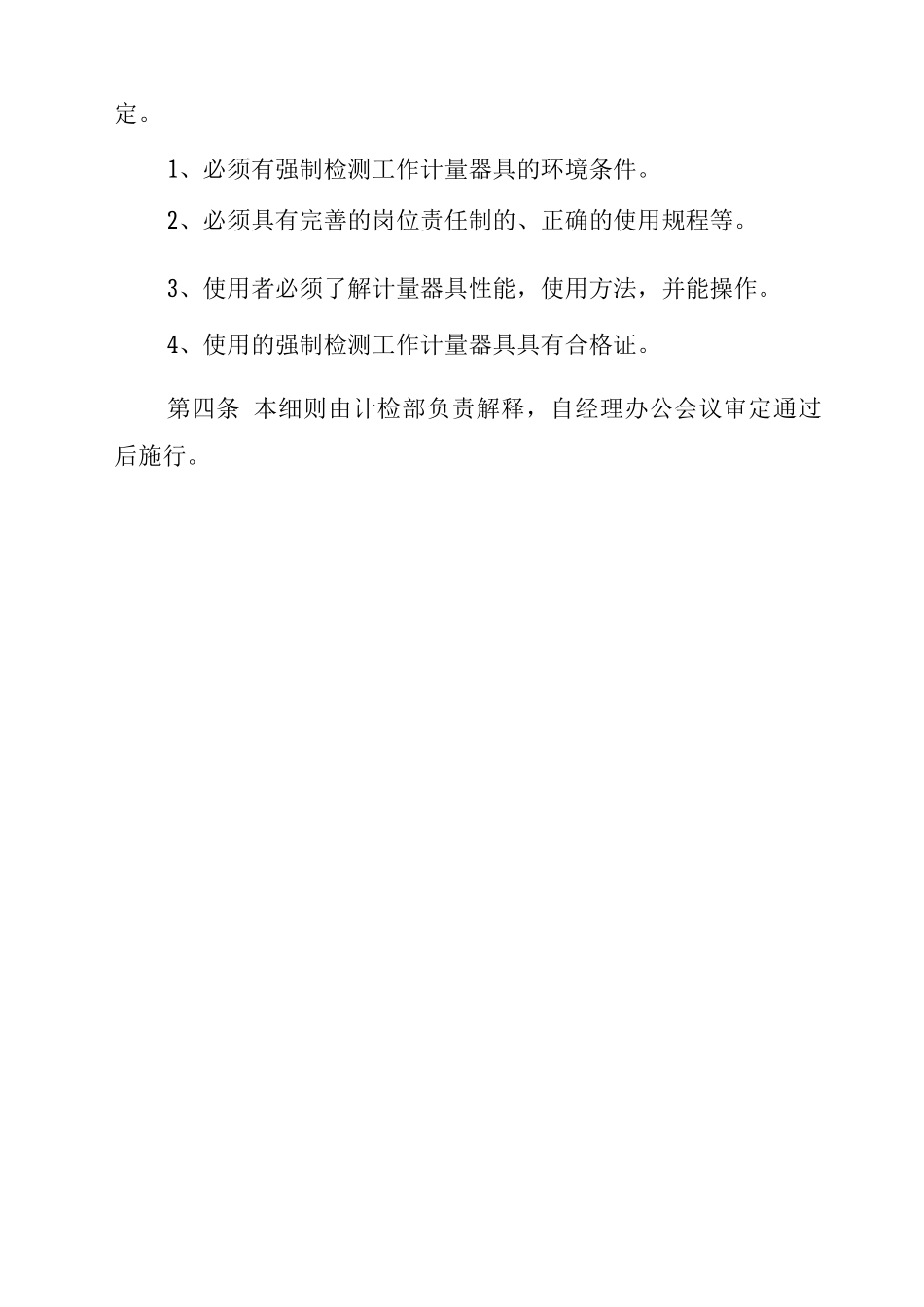 定。

1、必须有强制检测工作计量器具的环境条件。

2、必须具有完善的岗位责任制的、正确的使用规程等。

3、使用者必须了解计量器具性能，使用方法，并能操作。

4、使用的强制检测工作计量器具具有合格证。

第四条 本细则由计检部负责解释，自经理办公会议审定通过后施行。